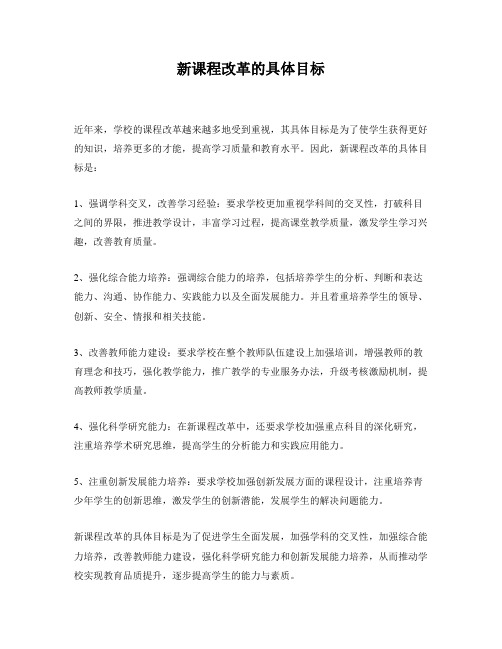 新课程改革的具体目标

近年来，学校的课程改革越来越多地受到重视，其具体目标是为了使学生获得更好的知识，培养更多的才能，提高学习质量和教育水平。因此，新课程改革的具体目标是：

1、强调学科交叉，改善学习经验：要求学校更加重视学科间的交叉性，打破科目之间的界限，推进教学设计，丰富学习过程，提高课堂教学质量，激发学生学习兴趣，改善教育质量。

2、强化综合能力培养：强调综合能力的培养，包括培养学生的分析、判断和表达能力、沟通、协作能力、实践能力以及全面发展能力。并且着重培养学生的领导、创新、安全、情报和相关技能。

3、改善教师能力建设：要求学校在整个教师队伍建设上加强培训，增强教师的教育理念和技巧，强化教学能力，推广教学的专业服务办法，升级考核激励机制，提高教师教学质量。

4、强化科学研究能力：在新课程改革中，还要求学校加强重点科目的深化研究，注重培养学术研究思维，提高学生的分析能力和实践应用能力。

5、注重创新发展能力培养：要求学校加强创新发展方面的课程设计，注重培养青少年学生的创新思维，激发学生的创新潜能，发展学生的解决问题能力。

新课程改革的具体目标是为了促进学生全面发展，加强学科的交叉性，加强综合能力培养，改善教师能力建设，强化科学研究能力和创新发展能力培养，从而推动学校实现教育品质提升，逐步提高学生的能力与素质。